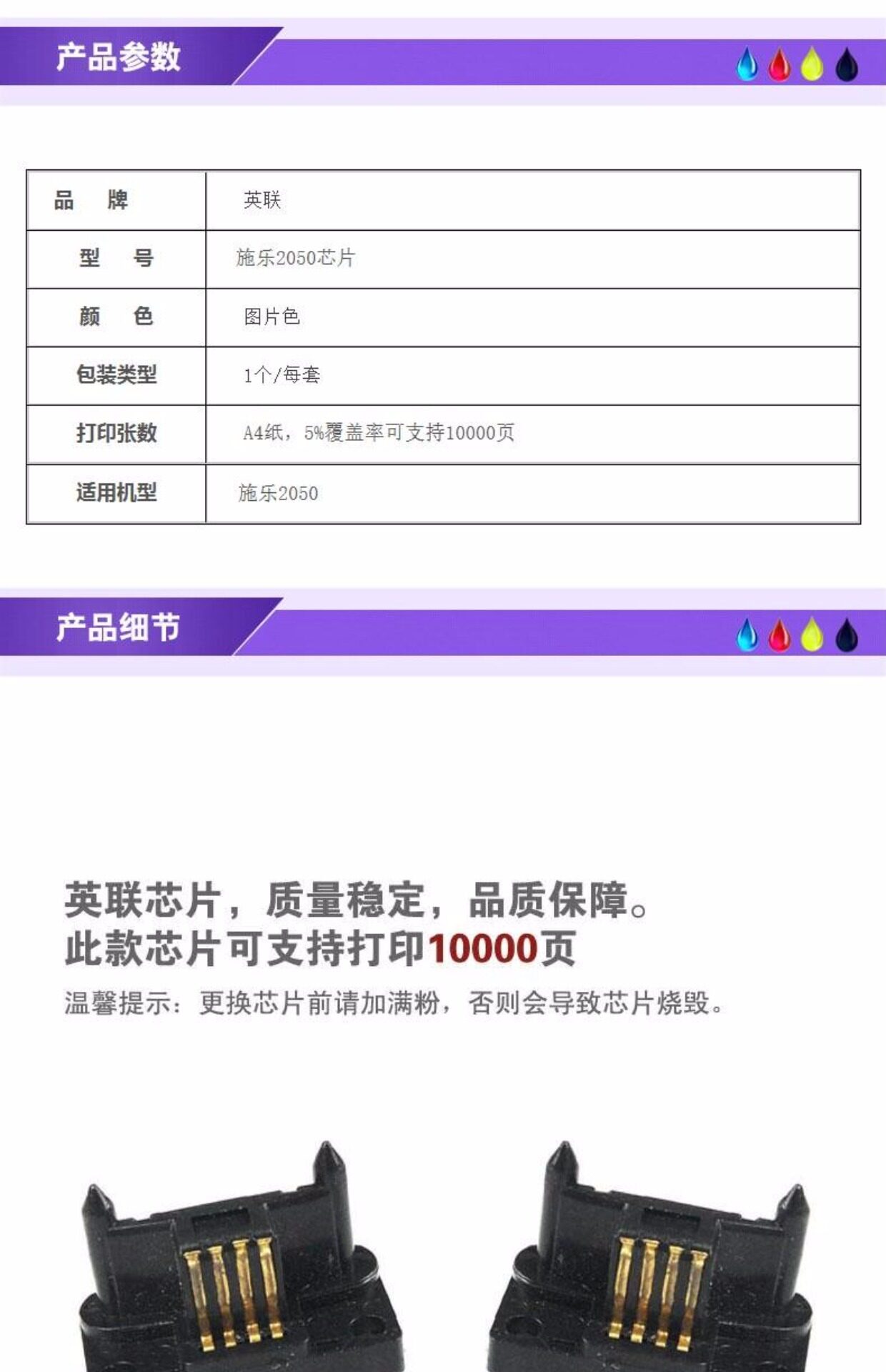 产品参数

| 品　牌 | 英联 |
|---|---|
| 型　号 | 施乐2050芯片 |
| 颜　色 | 图片色 |
| 包装类型 | 1个/每套 |
| 打印张数 | A4纸，5%覆盖率可支持10000页 |
| 适用机型 | 施乐2050 |

产品细节

英联芯片，质量稳定，品质保障。
此款芯片可支持打印10000页

温馨提示：更换芯片前请加满粉，否则会导致芯片烧毁。